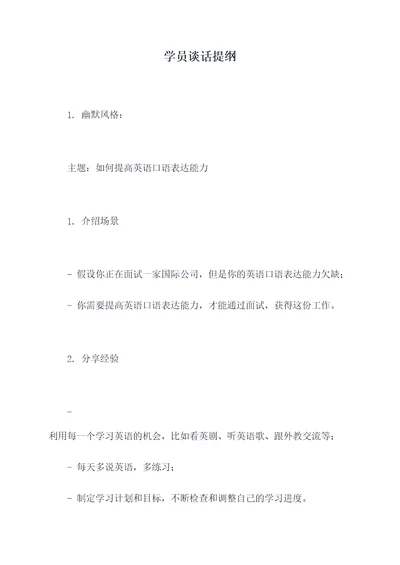 学员谈话提纲

1. 幽默风格：

主题：如何提高英语口语表达能力

1. 介绍场景

- 假设你正在面试一家国际公司，但是你的英语口语表达能力欠缺；

- 你需要提高英语口语表达能力，才能通过面试，获得这份工作。

2. 分享经验

-

利用每一个学习英语的机会，比如看英剧、听英语歌、跟外教交流等；

- 每天多说英语，多练习；

- 制定学习计划和目标，不断检查和调整自己的学习进度。